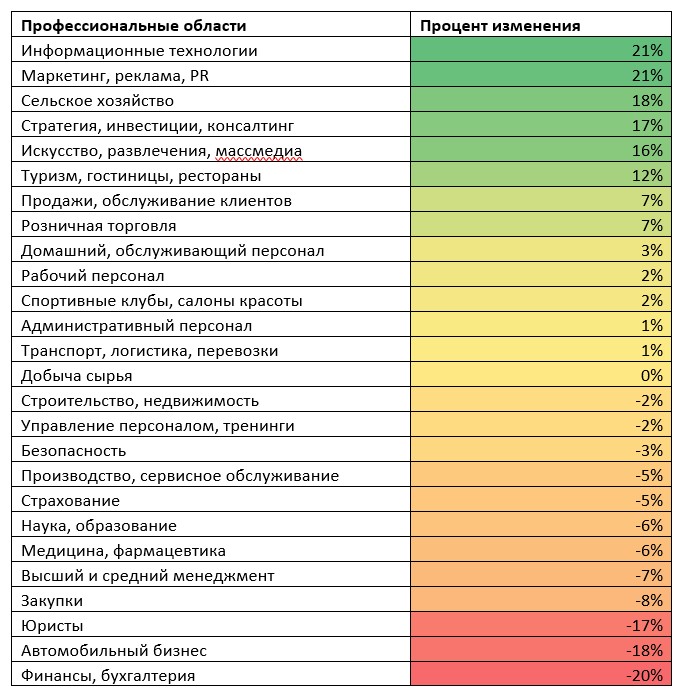 | Профессиональные области | Процент изменения |
|---|---|
| Информационные технологии | 21% |
| Маркетинг, реклама, PR | 21% |
| Сельское хозяйство | 18% |
| Стратегия, инвестиции, консалтинг | 17% |
| Искусство, развлечения, массмедиа | 16% |
| Туризм, гостиницы, рестораны | 12% |
| Продажи, обслуживание клиентов | 7% |
| Розничная торговля | 7% |
| Домашний, обслуживающий персонал | 3% |
| Рабочий персонал | 2% |
| Спортивные клубы, салоны красоты | 2% |
| Административный персонал | 1% |
| Транспорт, логистика, перевозки | 1% |
| Добыча сырья | 0% |
| Строительство, недвижимость | -2% |
| Управление персоналом, тренинги | -2% |
| Безопасность | -3% |
| Производство, сервисное обслуживание | -5% |
| Страхование | -5% |
| Наука, образование | -6% |
| Медицина, фармацевтика | -6% |
| Высший и средний менеджмент | -7% |
| Закупки | -8% |
| Юристы | -17% |
| Автомобильный бизнес | -18% |
| Финансы, бухгалтерия | -20% |